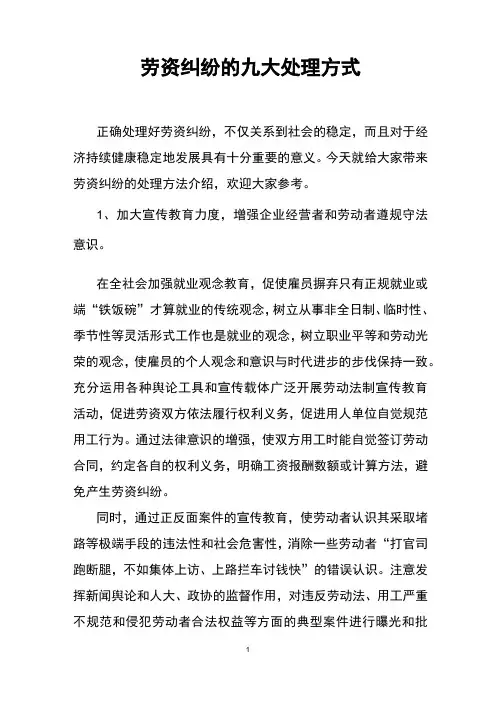 劳资纠纷的九大处理方式

正确处理好劳资纠纷，不仅关系到社会的稳定，而且对于经济持续健康稳定地发展具有十分重要的意义。今天就给大家带来劳资纠纷的处理方法介绍，欢迎大家参考。

1、加大宣传教育力度，增强企业经营者和劳动者遵规守法意识。

在全社会加强就业观念教育，促使雇员摒弃只有正规就业或端“铁饭碗”才算就业的传统观念，树立从事非全日制、临时性、季节性等灵活形式工作也是就业的观念，树立职业平等和劳动光荣的观念，使雇员的个人观念和意识与时代进步的步伐保持一致。充分运用各种舆论工具和宣传载体广泛开展劳动法制宣传教育活动，促进劳资双方依法履行权利义务，促进用人单位自觉规范用工行为。通过法律意识的增强，使双方用工时能自觉签订劳动合同，约定各自的权利义务，明确工资报酬数额或计算方法，避免产生劳资纠纷。

同时，通过正反面案件的宣传教育，使劳动者认识其采取堵路等极端手段的违法性和社会危害性，消除一些劳动者“打官司跑断腿，不如集体上访、上路拦车讨钱快”的错误认识。注意发挥新闻舆论和人大、政协的监督作用，对违反劳动法、用工严重不规范和侵犯劳动者合法权益等方面的典型案件进行曝光和批

1